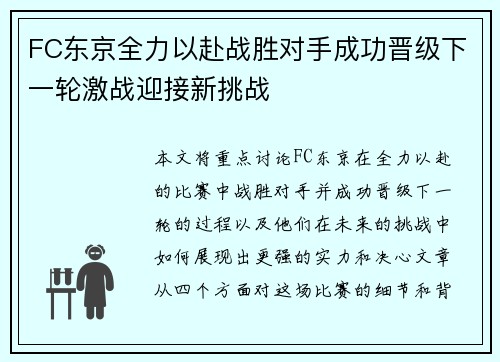 FC东京全力以赴战胜对手成功晋级下一轮激战迎接新挑战

本文将重点讨论FC东京在全力以赴的比赛中战胜对手并成功晋级下一轮的过程以及他们在未来的挑战中如何展现出更强的实力和决心文章从四个方面对这场比赛的细节和背